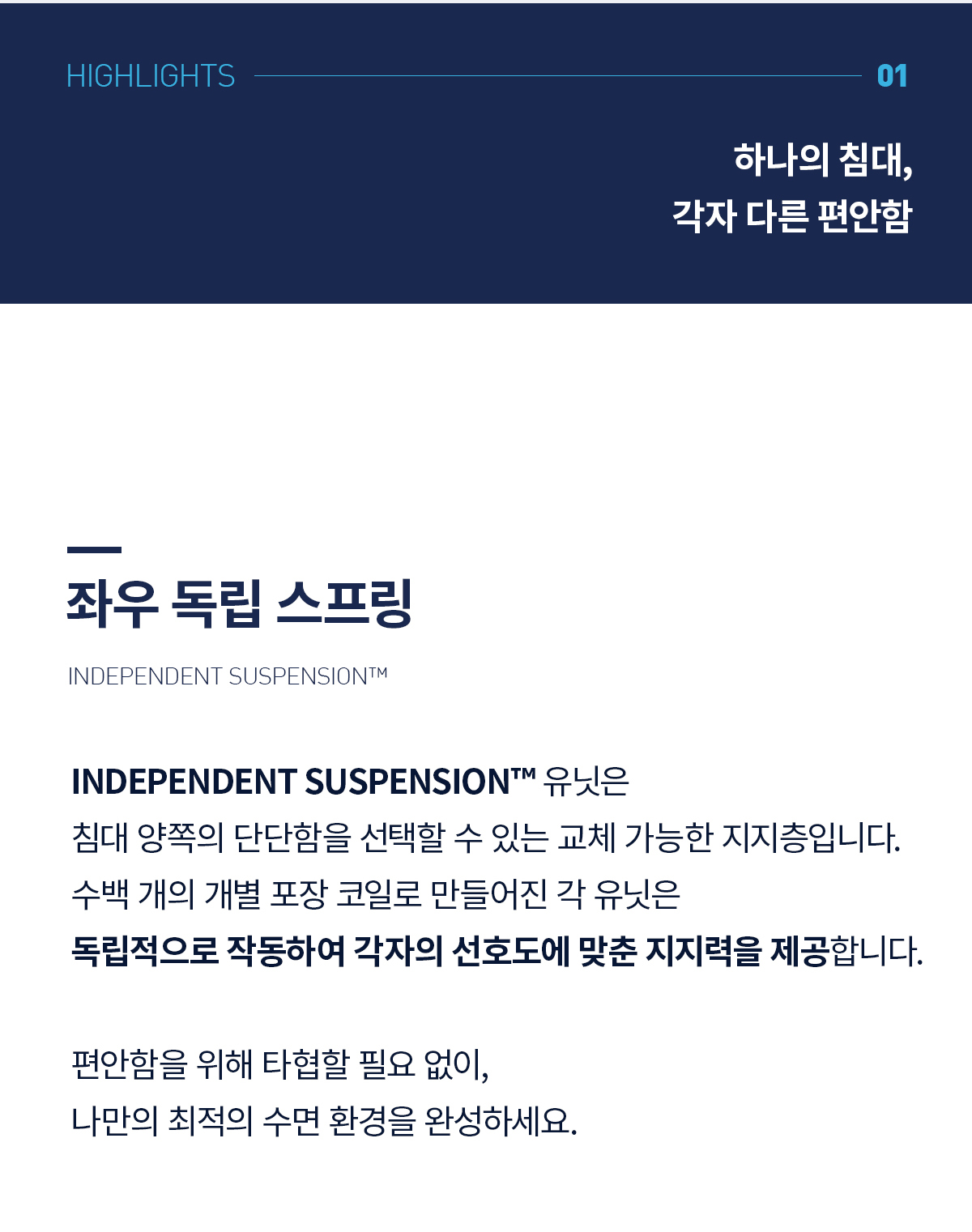 HIGHLIGHTS 01

하나의 침대,
각자 다른 편안함

좌우 독립 스프링

INDEPENDENT SUSPENSION™

INDEPENDENT SUSPENSION™ 유닛은
침대 양쪽의 단단함을 선택할 수 있는 교체 가능한 지지층입니다.
수백 개의 개별 포장 코일로 만들어진 각 유닛은
독립적으로 작동하여 각자의 선호도에 맞춘 지지력을 제공합니다.

편안함을 위해 타협할 필요 없이,
나만의 최적의 수면 환경을 완성하세요.